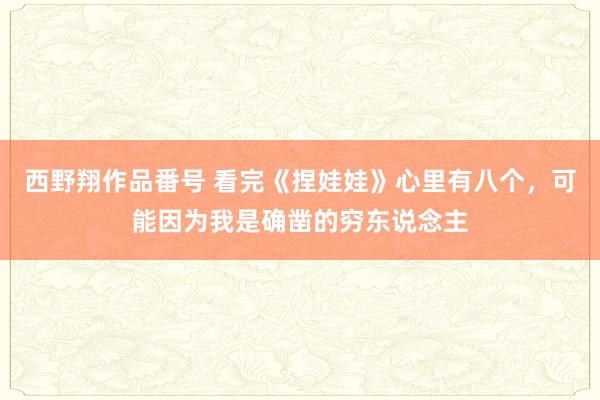 西野翔作品番号 看完《捏娃娃》心里有八个，可能因为我是确凿的穷东说念主